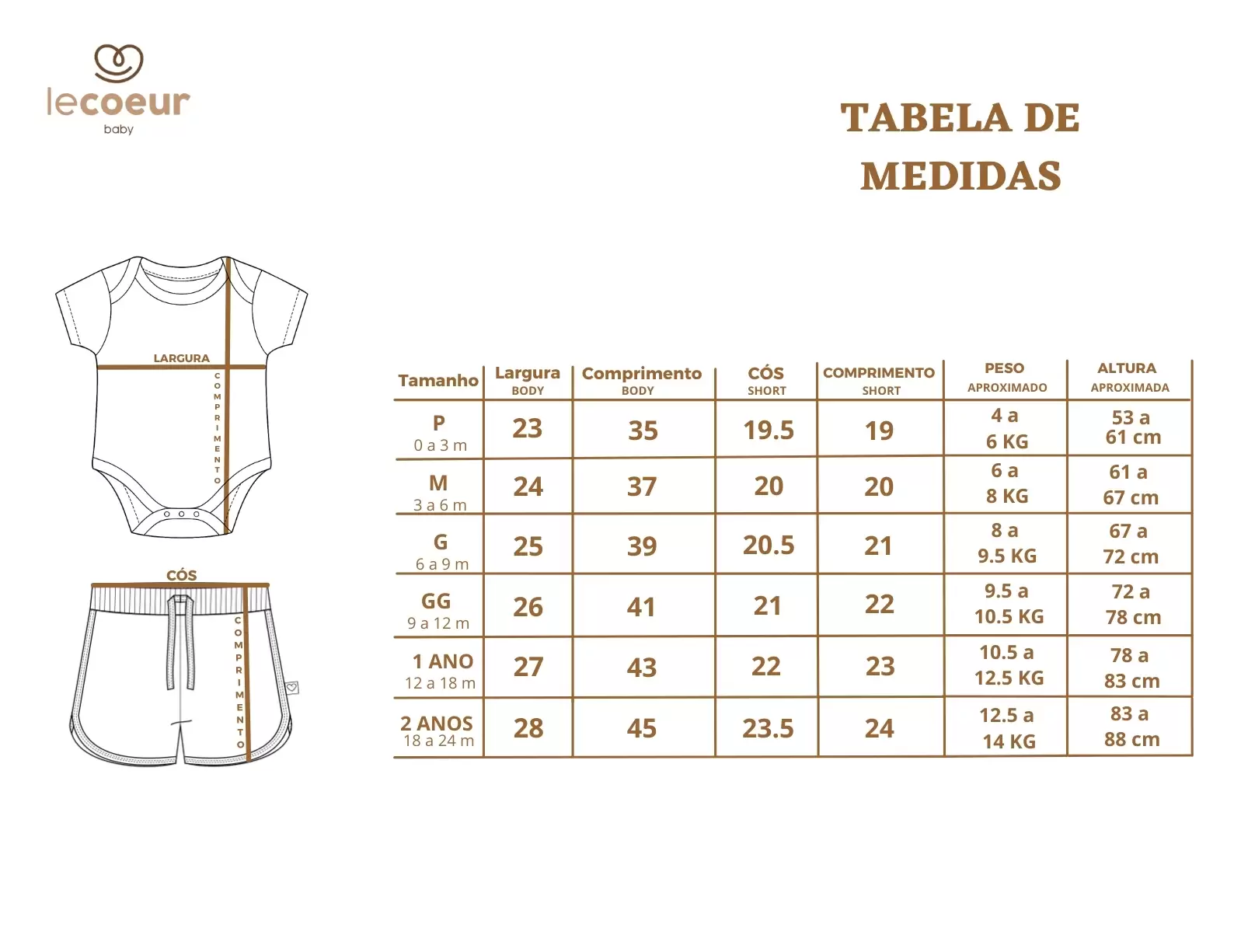 lecoeur
baby

TABELA DE MEDIDAS

LARGURA

COMPRIMENTO

CÓS

COMPRIMENTO

| Tamanho | Largura BODY | Comprimento BODY | CÓS SHORT | COMPRIMENTO SHORT | PESO APROXIMADO | ALTURA APROXIMADA |
|---|---|---|---|---|---|---|
| P 0 a 3 m | 23 | 35 | 19.5 | 19 | 4 a 6 KG | 53 a 61 cm |
| M 3 a 6 m | 24 | 37 | 20 | 20 | 6 a 8 KG | 61 a 67 cm |
| G 6 a 9 m | 25 | 39 | 20.5 | 21 | 8 a 9.5 KG | 67 a 72 cm |
| GG 9 a 12 m | 26 | 41 | 21 | 22 | 9.5 a 10.5 KG | 72 a 78 cm |
| 1 ANO 12 a 18 m | 27 | 43 | 22 | 23 | 10.5 a 12.5 KG | 78 a 83 cm |
| 2 ANOS 18 a 24 m | 28 | 45 | 23.5 | 24 | 12.5 a 14 KG | 83 a 88 cm |